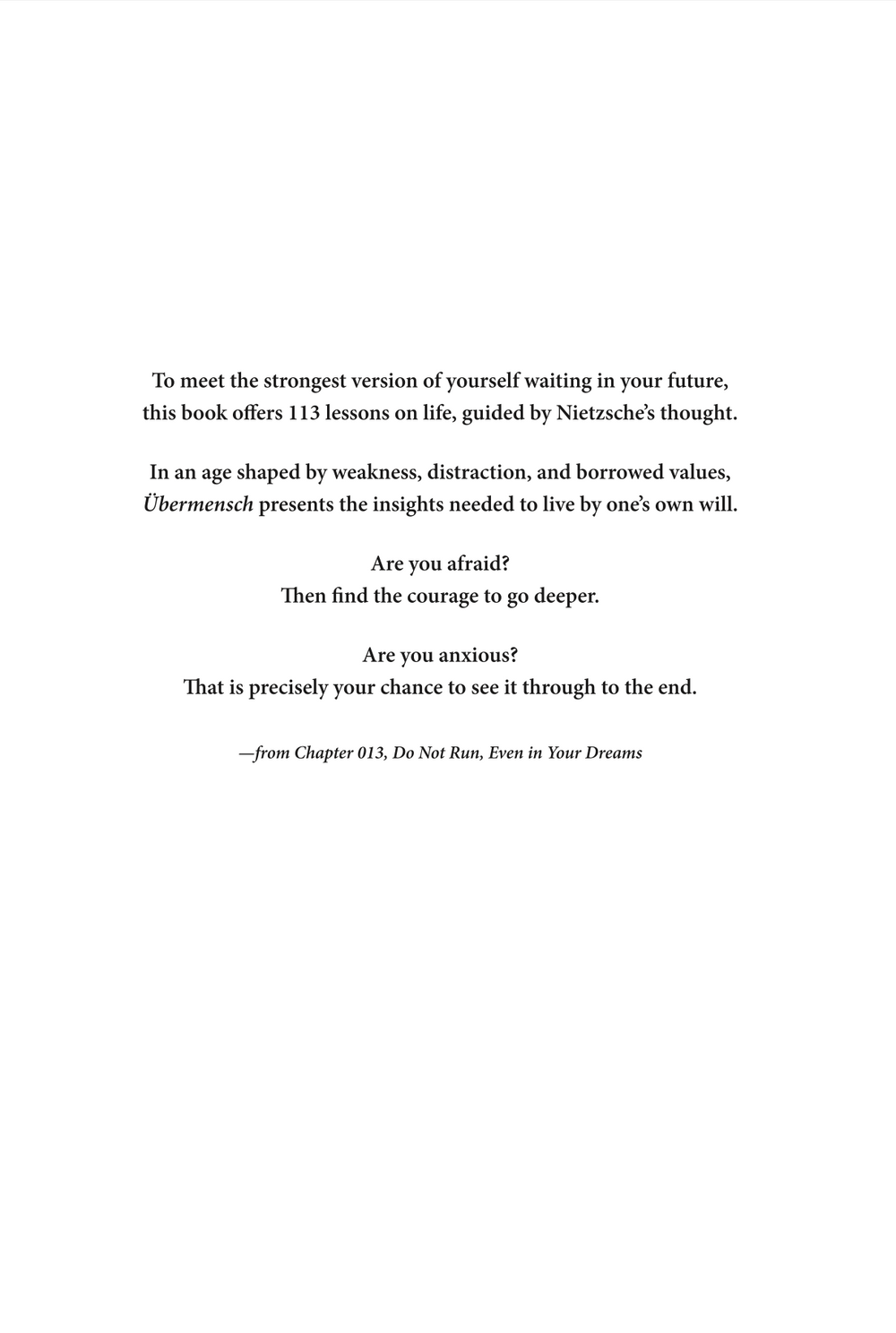 To meet the strongest version of yourself waiting in your future, this book offers 113 lessons on life, guided by Nietzsche's thought.

In an age shaped by weakness, distraction, and borrowed values, Übermensch presents the insights needed to live by one's own will.

Are you afraid?
Then find the courage to go deeper.

Are you anxious?
That is precisely your chance to see it through to the end.

—from Chapter 013, Do Not Run, Even in Your Dreams